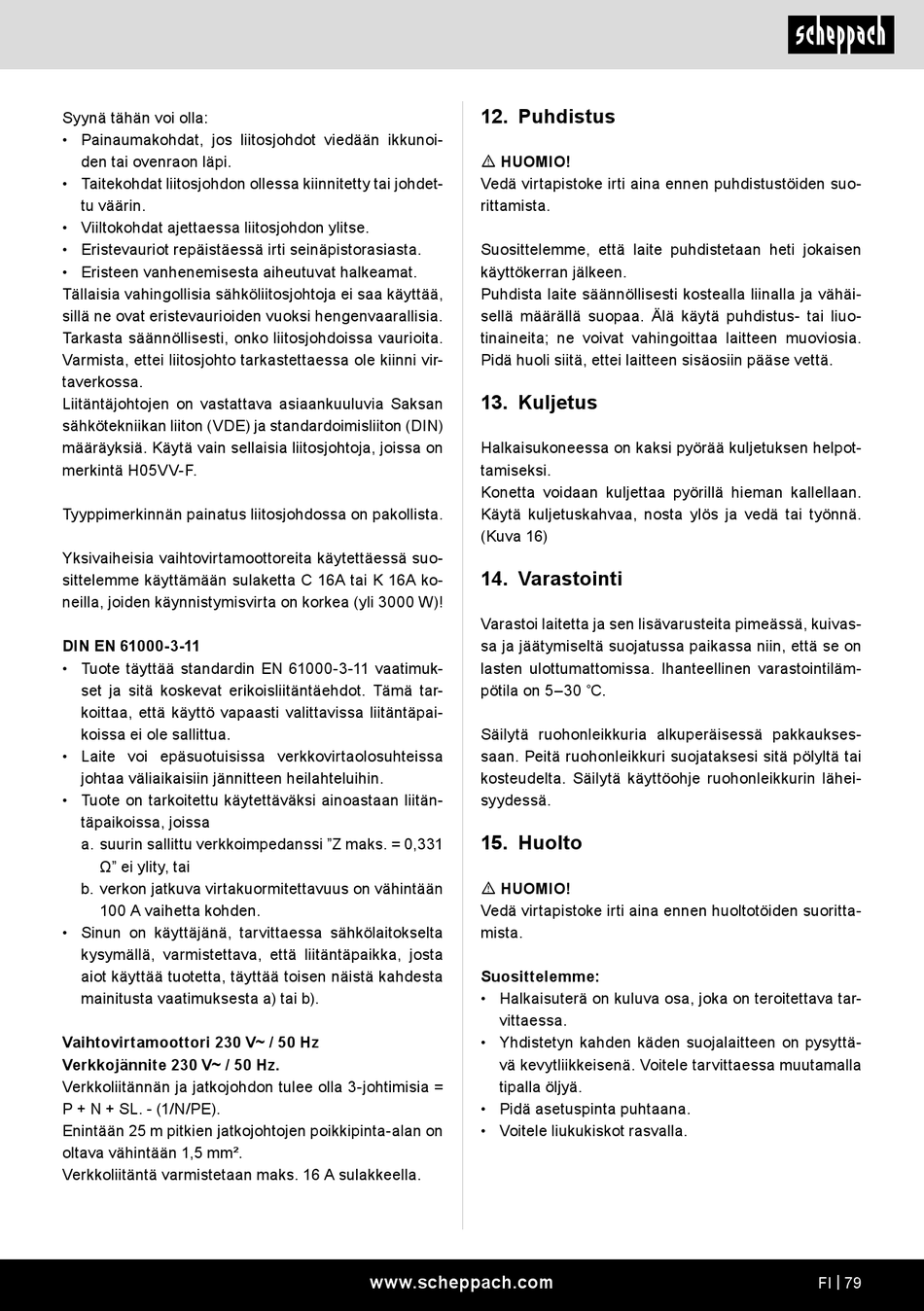 scheppach

Syynä tähän voi olla:
• Painaumakohdat, jos liitosjohdot viedään ikkunoiden tai ovenraon läpi.
• Taitekohdat liitosjohdon ollessa kiinnitetty tai johdettu väärin.
• Viiltokohdat ajettaessa liitosjohdon ylitse.
• Eristevauriot repäistäessä irti seinäpistorasiasta.
• Eristeen vanhenemisesta aiheutuvat halkeamat.
Tällaisia vahingollisia sähköliitosjohtoja ei saa käyttää, sillä ne ovat eristevaurioiden vuoksi hengenvaarallisia.
Tarkasta säännöllisesti, onko liitosjohdoissa vaurioita. Varmista, ettei liitosjohto tarkastettaessa ole kiinni virtaverkossa.
Liitäntäjohtojen on vastattava asiaankuuluvia Saksan sähkötekniikan liiton (VDE) ja standardoimisliiton (DIN) määräyksiä. Käytä vain sellaisia liitosjohtoja, joissa on merkintä H05VV-F.

Tyyppimerkinnän painatus liitosjohdossa on pakollista.

Yksivaiheisia vaihtovirtamoottoreita käytettäessä suosittelemme käyttämään sulaketta C 16A tai K 16A koneilla, joiden käynnistymisvirta on korkea (yli 3000 W)!

DIN EN 61000-3-11
• Tuote täyttää standardin EN 61000-3-11 vaatimukset ja sitä koskevat erikoisliitäntäehdot. Tämä tarkoittaa, että käyttö vapaasti valittavissa liitäntäpaikoissa ei ole sallittua.
• Laite voi epäsuotuisissa verkkovirtaolosuhteissa johtaa väliaikaisiin jännitteen heilahteluihin.
• Tuote on tarkoitettu käytettäväksi ainoastaan liitäntäpaikoissa, joissa
a. suurin sallittu verkkoimpedanssi ”Z maks. = 0,331 Ω” ei ylity, tai
b. verkon jatkuva virtakuormitettavuus on vähintään 100 A vaihetta kohden.
• Sinun on käyttäjänä, tarvittaessa sähkölaitokselta kysymällä, varmistettava, että liitäntäpaikka, josta aiot käyttää tuotetta, täyttää toisen näistä kahdesta mainitusta vaatimuksesta a) tai b).

Vaihtovirtamoottori 230 V~ / 50 Hz
Verkkojännite 230 V~ / 50 Hz.
Verkkoliitännän ja jatkojohdon tulee olla 3-johtimisia = P + N + SL. - (1/N/PE).
Enintään 25 m pitkien jatkojohtojen poikkipinta-alan on oltava vähintään 1,5 mm².
Verkkoliitäntä varmistetaan maks. 16 A sulakkeella.

12. Puhdistus

⚠ HUOMIO!
Vedä virtapistoke irti aina ennen puhdistustöiden suorittamista.

Suosittelemme, että laite puhdistetaan heti jokaisen käyttökerran jälkeen.
Puhdista laite säännöllisesti kostealla liinalla ja vähäisellä määrällä suopaa. Älä käytä puhdistus- tai liuotinaineita; ne voivat vahingoittaa laitteen muoviosia. Pidä huoli siitä, ettei laitteen sisäosiin pääse vettä.

13. Kuljetus

Halkaisukoneessa on kaksi pyörää kuljetuksen helpottamiseksi.
Konetta voidaan kuljettaa pyörillä hieman kallellaan. Käytä kuljetuskahvaa, nosta ylös ja vedä tai työnnä. (Kuva 16)

14. Varastointi

Varastoi laitetta ja sen lisävarusteita pimeässä, kuivassa ja jäätymiseltä suojatussa paikassa niin, että se on lasten ulottumattomissa. Ihanteellinen varastointilämpötila on 5–30 °C.

Säilytä ruohonleikkuria alkuperäisessä pakkauksessaan. Peitä ruohonleikkuri suojataksesi sitä pölyltä tai kosteudelta. Säilytä käyttöohje ruohonleikkurin läheisyydessä.

15. Huolto

⚠ HUOMIO!
Vedä virtapistoke irti aina ennen huoltotöiden suorittamista.

Suosittelemme:
• Halkaisuterä on kuluva osa, joka on teroitettava tarvittaessa.
• Yhdistetyn kahden käden suojalaitteen on pysyttävä kevytliikkeisenä. Voitele tarvittaessa muutamalla tipalla öljyä.
• Pidä asetuspinta puhtaana.
• Voitele liukukiskot rasvalla.

www.scheppach.com
FI | 79